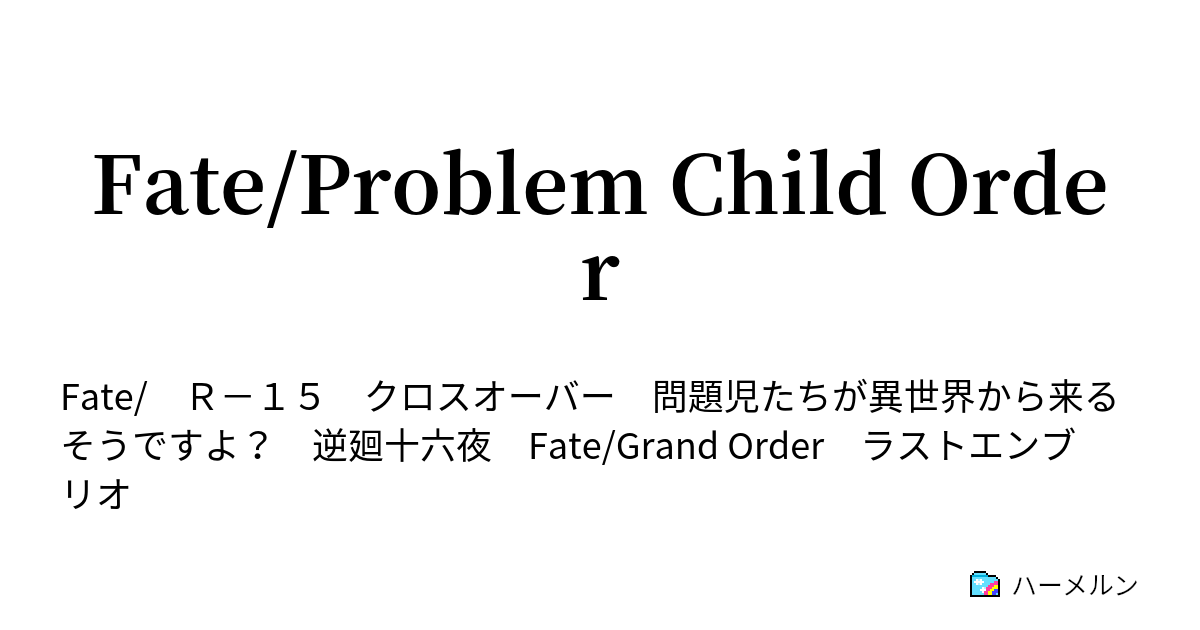 Fate/Problem Child Order

Fate/　Ｒ－１５　クロスオーバー　問題児たちが異世界から来るそうですよ？　逆廻十六夜　Fate/Grand Order　ラストエンブリオ

ハーメルン